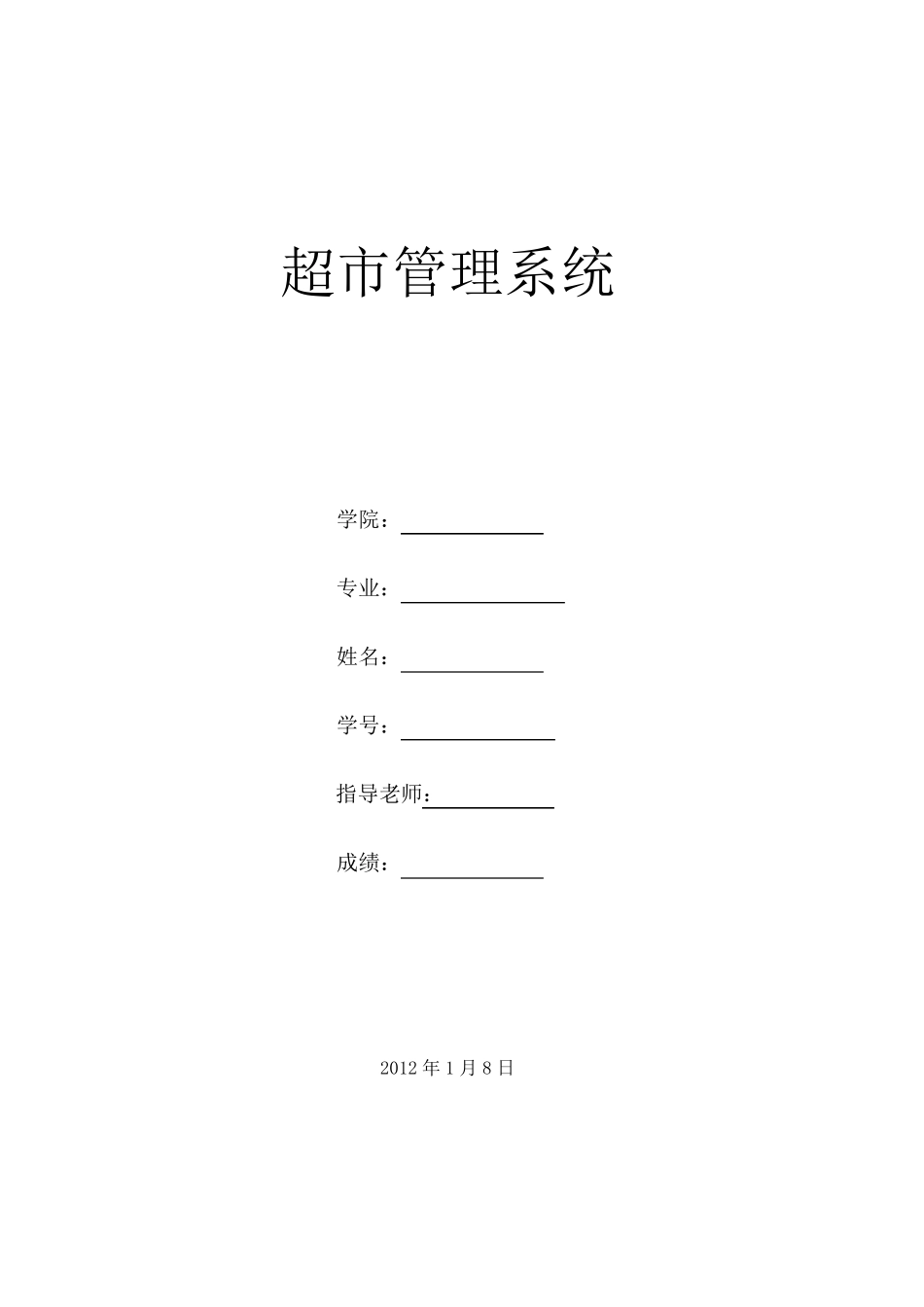 超市管理系统

学院：

专业：

姓名：

学号：

指导老师：

成绩：

2012 年 1 月 8 日